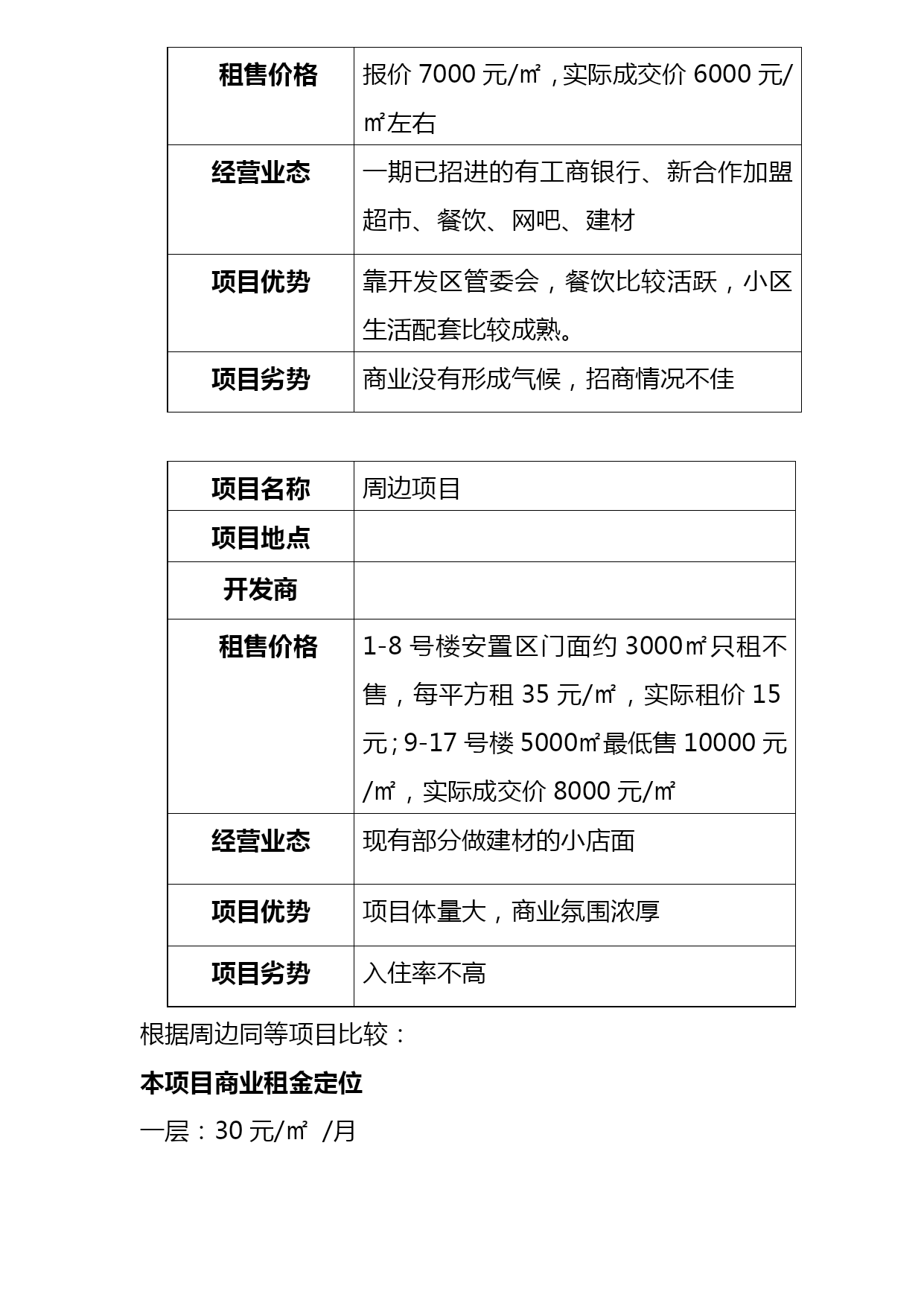 | 租售价格 | 报价 7000 元/㎡，实际成交价 6000 元/㎡左右 |
|---|---|
| 经营业态 | 一期已招进的有工商银行、新合作加盟超市、餐饮、网吧、建材 |
| 项目优势 | 靠开发区管委会，餐饮比较活跃，小区生活配套比较成熟。 |
| 项目劣势 | 商业没有形成气候，招商情况不佳 |

| 项目名称 | 周边项目 |
|---|---|
| 项目地点 |  |
| 开发商 |  |
| 租售价格 | 1-8 号楼安置区门面约 3000㎡只租不售，每平方租 35 元/㎡，实际租价 15 元；9-17 号楼 5000㎡最低售 10000 元/㎡，实际成交价 8000 元/㎡ |
| 经营业态 | 现有部分做建材的小店面 |
| 项目优势 | 项目体量大，商业氛围浓厚 |
| 项目劣势 | 入住率不高 |

根据周边同等项目比较：

本项目商业租金定位

一层：30 元/㎡ /月